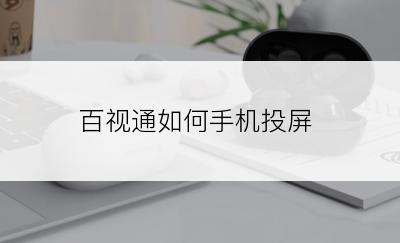 百视通如何手机投屏